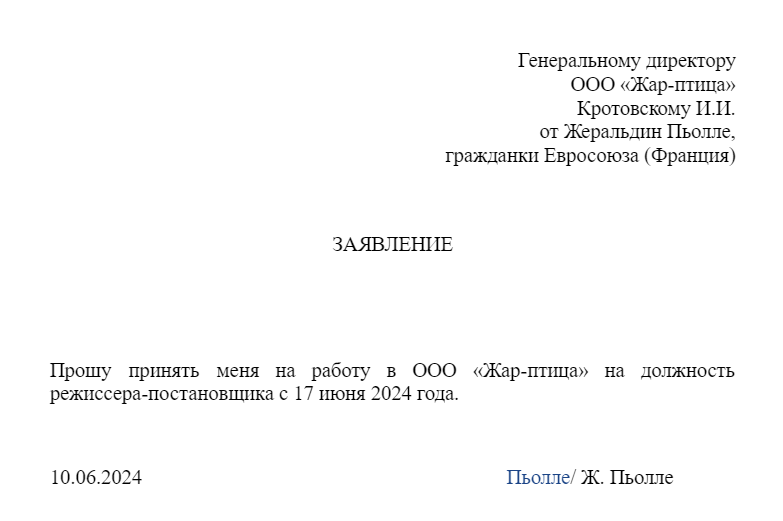 Генеральному директору
ООО «Жар-птица»
Кротовскому И.И.
от Жеральдин Пьолле,
гражданки Евросоюза (Франция)

ЗАЯВЛЕНИЕ

Прошу принять меня на работу в ООО «Жар-птица» на должность режиссера-постановщика с 17 июня 2024 года.

10.06.2024

Пьолле/ Ж. Пьолле